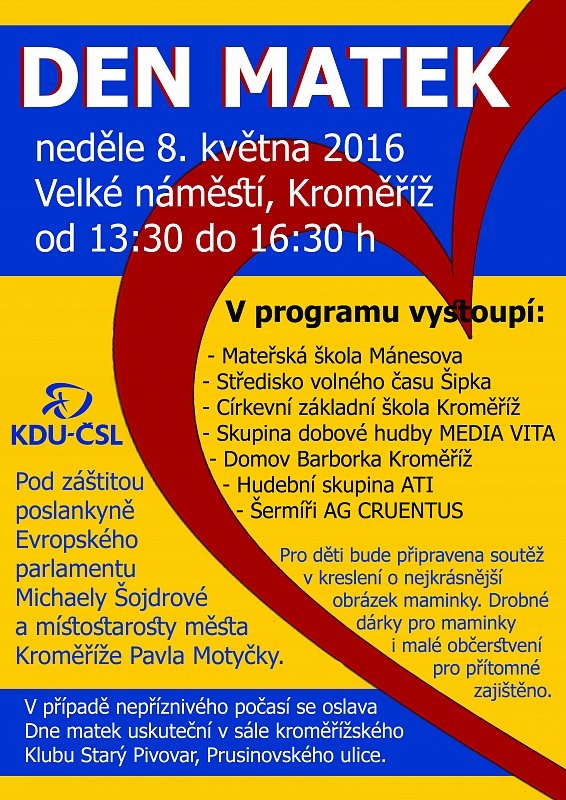 DEN MATEK

neděle 8. května 2016
Velké náměstí, Kroměříž
od 13:30 do 16:30 h

V programu vystoupí:

- Mateřská škola Mánesova
- Středisko volného času Šipka
- Církevní základní škola Kroměříž
- Skupina dobové hudby MEDIA VITA
- Domov Barborka Kroměříž
- Hudební skupina ATI
- Šermíři AG CRUENTUS

KDU-ČSL

Pod záštitou poslankyně Evropského parlamentu Michaely Šojdrové a místostarosty města Kroměříže Pavla Motyčky.

Pro děti bude připravena soutěž v kreslení o nejkrásnější obrázek maminky. Drobné dárky pro maminky i malé občerstvení pro přítomné zajištěno.

V případě nepříznivého počasí se oslava Dne matek uskuteční v sále kroměřížského Klubu Starý Pivovar, Prusinovského ulice.